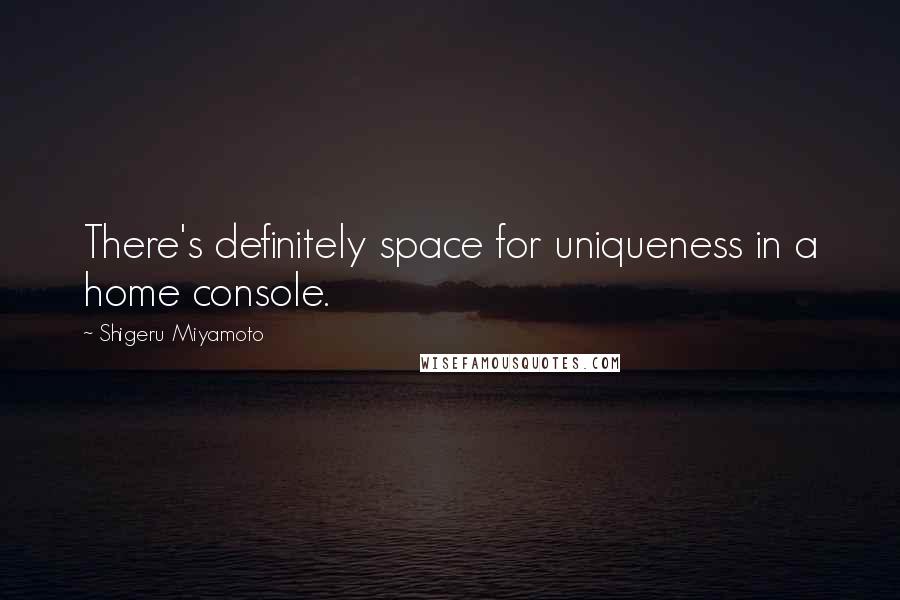 There's definitely space for uniqueness in a home console.

~ Shigeru Miyamoto

WISEFAMOUSQUOTES.COM